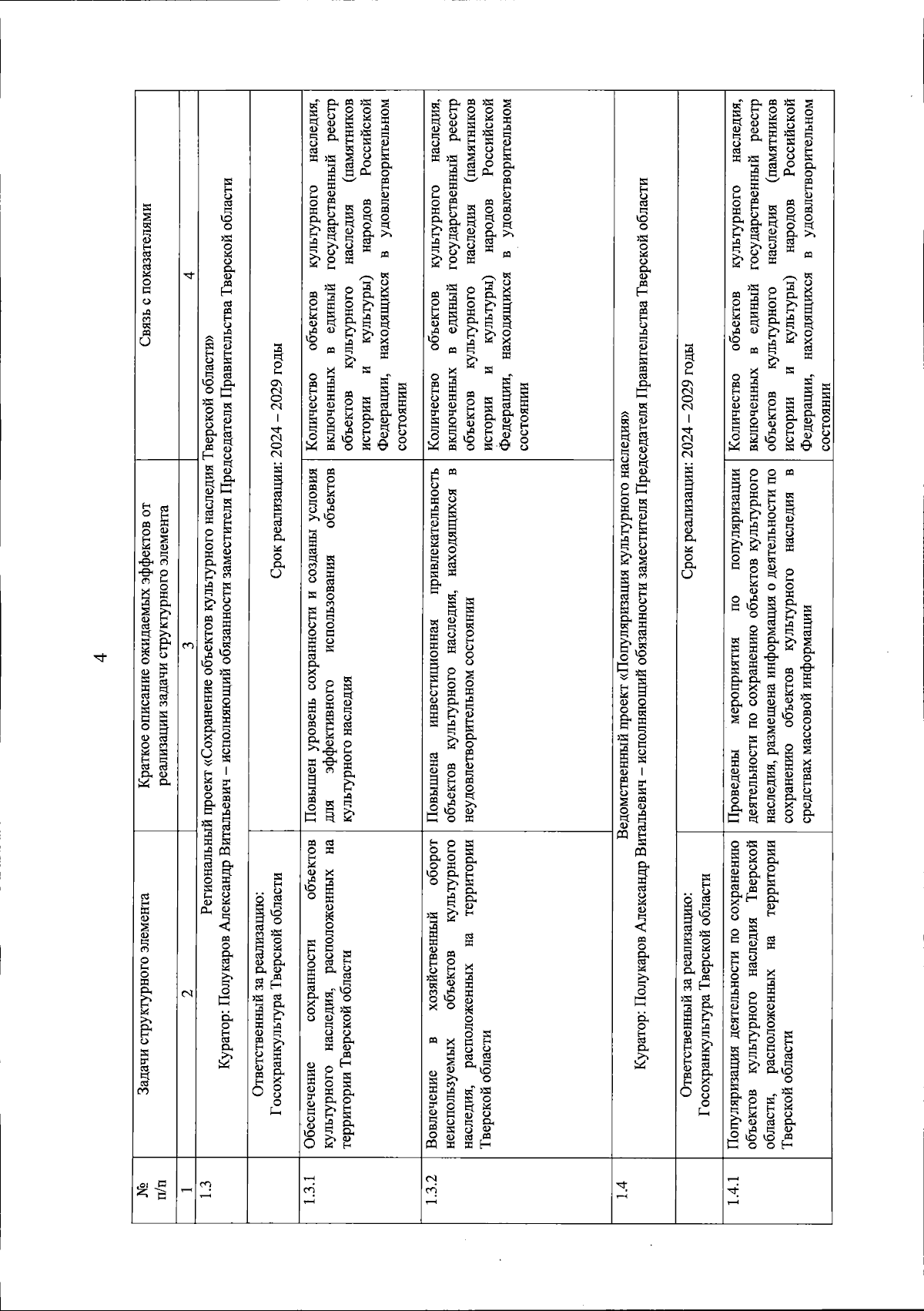 4

| № п/п | Задачи структурного элемента | Краткое описание ожидаемых эффектов от реализации задачи структурного элемента | Связь с показателями |
|---|---|---|---|
| 1 | 2 | 3 | 4 |
| 1.3 | Региональный проект «Сохранение объектов культурного наследия Тверской области» Куратор: Полукаров Александр Витальевич – исполняющий обязанности заместителя Председателя Правительства Тверской области | | |
| | Ответственный за реализацию: Госохранкультура Тверской области | Срок реализации: 2024 – 2029 годы | |
| 1.3.1 | Обеспечение сохранности объектов культурного наследия, расположенных на территории Тверской области | Повышен уровень сохранности и созданы условия для эффективного использования объектов культурного наследия | Количество объектов культурного наследия, включенных в единый государственный реестр объектов культурного наследия (памятников истории и культуры) народов Российской Федерации, находящихся в удовлетворительном состоянии |
| 1.3.2 | Вовлечение в хозяйственный оборот неиспользуемых объектов культурного наследия, расположенных на территории Тверской области | Повышена инвестиционная привлекательность объектов культурного наследия, находящихся в неудовлетворительном состоянии | Количество объектов культурного наследия, включенных в единый государственный реестр объектов культурного наследия (памятников истории и культуры) народов Российской Федерации, находящихся в удовлетворительном состоянии |
| 1.4 | Ведомственный проект «Популяризация культурного наследия» Куратор: Полукаров Александр Витальевич – исполняющий обязанности заместителя Председателя Правительства Тверской области | | |
| | Ответственный за реализацию: Госохранкультура Тверской области | Срок реализации: 2024 – 2029 годы | |
| 1.4.1 | Популяризация деятельности по сохранению объектов культурного наследия Тверской области, расположенных на территории Тверской области | Проведены мероприятия по популяризации деятельности по сохранению объектов культурного наследия, размещена информация о деятельности по сохранению объектов культурного наследия в средствах массовой информации | Количество объектов культурного наследия, включенных в единый государственный реестр объектов культурного наследия (памятников истории и культуры) народов Российской Федерации, находящихся в удовлетворительном состоянии |